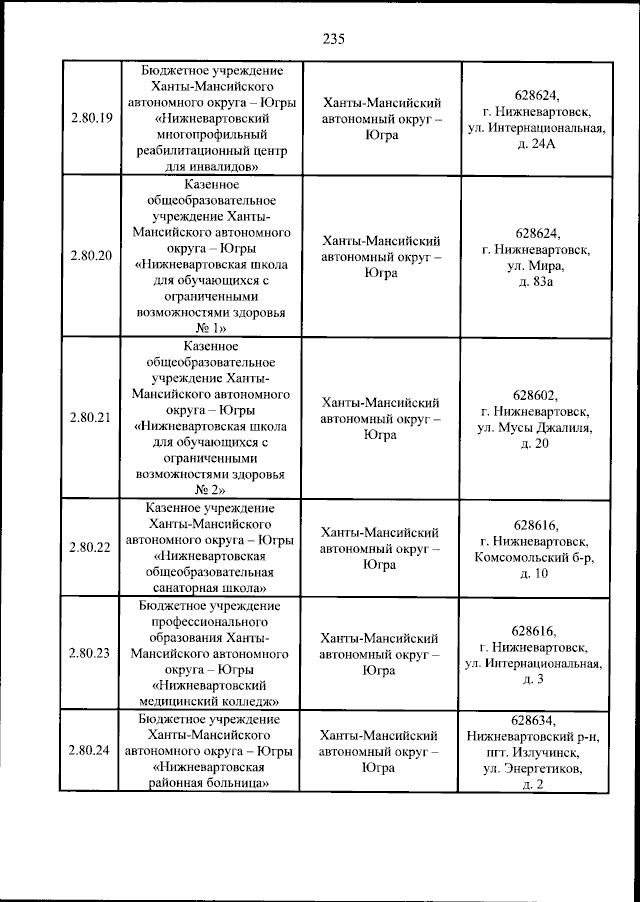 235

| | | | |
|---|---|---|---|
| 2.80.19 | Бюджетное учреждение Ханты-Мансийского автономного округа – Югры «Нижневартовский многопрофильный реабилитационный центр для инвалидов» | Ханты-Мансийский автономный округ – Югра | 628624, г. Нижневартовск, ул. Интернациональная, д. 24А |
| 2.80.20 | Казенное общеобразовательное учреждение Ханты-Мансийского автономного округа – Югры «Нижневартовская школа для обучающихся с ограниченными возможностями здоровья № 1» | Ханты-Мансийский автономный округ – Югра | 628624, г. Нижневартовск, ул. Мира, д. 83а |
| 2.80.21 | Казенное общеобразовательное учреждение Ханты-Мансийского автономного округа – Югры «Нижневартовская школа для обучающихся с ограниченными возможностями здоровья № 2» | Ханты-Мансийский автономный округ – Югра | 628602, г. Нижневартовск, ул. Мусы Джалиля, д. 20 |
| 2.80.22 | Казенное учреждение Ханты-Мансийского автономного округа – Югры «Нижневартовская общеобразовательная санаторная школа» | Ханты-Мансийский автономный округ – Югра | 628616, г. Нижневартовск, Комсомольский б-р, д. 10 |
| 2.80.23 | Бюджетное учреждение профессионального образования Ханты-Мансийского автономного округа – Югры «Нижневартовский медицинский колледж» | Ханты-Мансийский автономный округ – Югра | 628616, г. Нижневартовск, ул. Интернациональная, д. 3 |
| 2.80.24 | Бюджетное учреждение Ханты-Мансийского автономного округа – Югры «Нижневартовская районная больница» | Ханты-Мансийский автономный округ – Югра | 628634, Нижневартовский р-н, пгт. Излучинск, ул. Энергетиков, д. 2 |